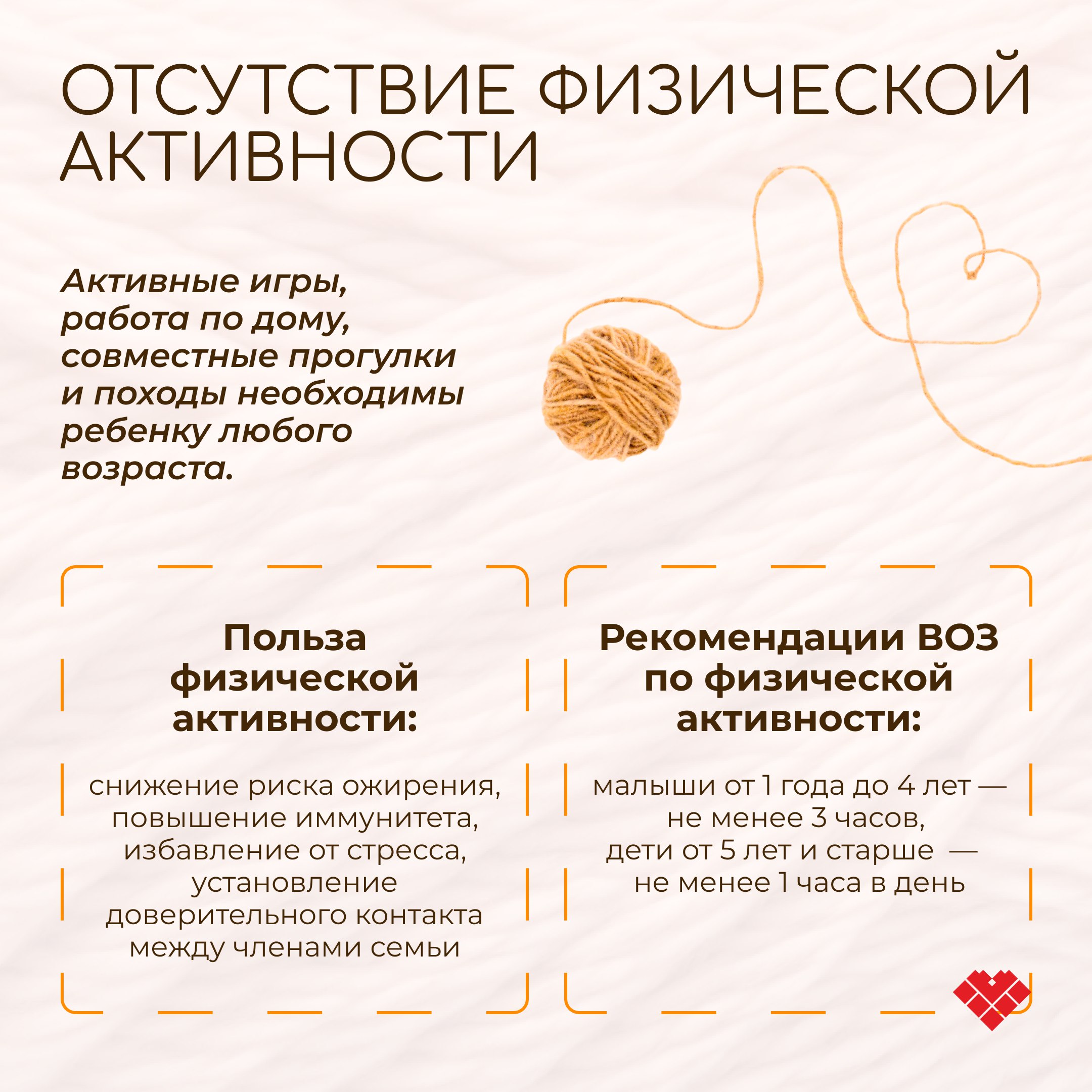 ОТСУТСТВИЕ ФИЗИЧЕСКОЙ АКТИВНОСТИ

Активные игры, работа по дому, совместные прогулки и походы необходимы ребенку любого возраста.

Польза физической активности:

снижение риска ожирения, повышение иммунитета, избавление от стресса, установление доверительного контакта между членами семьи

Рекомендации ВОЗ по физической активности:

малыши от 1 года до 4 лет — не менее 3 часов, дети от 5 лет и старше — не менее 1 часа в день